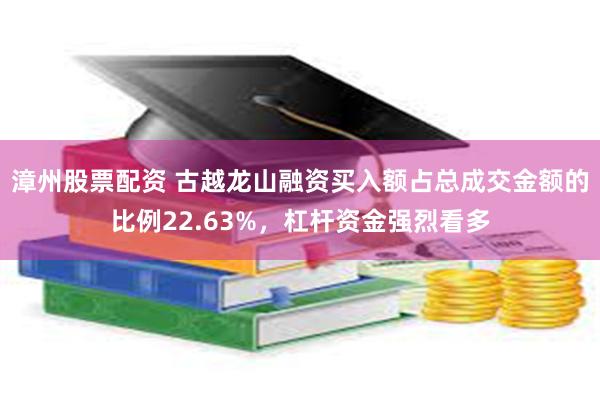 漳州股票配资 古越龙山融资买入额占总成交金额的比例22.63%，杠杆资金强烈看多